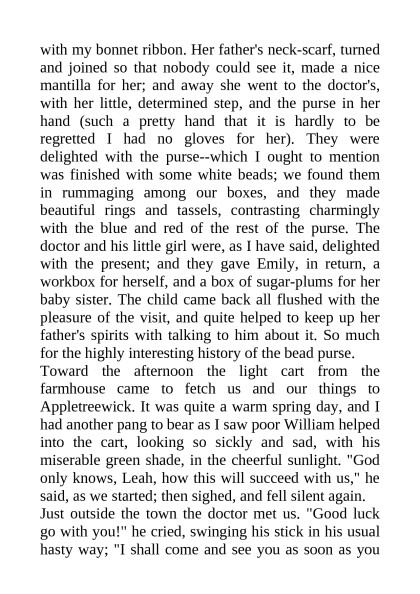 with my bonnet ribbon. Her father's neck-scarf, turned and joined so that nobody could see it, made a nice mantilla for her; and away she went to the doctor's, with her little, determined step, and the purse in her hand (such a pretty hand that it is hardly to be regretted I had no gloves for her). They were delighted with the purse--which I ought to mention was finished with some white beads; we found them in rummaging among our boxes, and they made beautiful rings and tassels, contrasting charmingly with the blue and red of the rest of the purse. The doctor and his little girl were, as I have said, delighted with the present; and they gave Emily, in return, a workbox for herself, and a box of sugar-plums for her baby sister. The child came back all flushed with the pleasure of the visit, and quite helped to keep up her father's spirits with talking to him about it. So much for the highly interesting history of the bead purse.
Toward the afternoon the light cart from the farmhouse came to fetch us and our things to Appletreewick. It was quite a warm spring day, and I had another pang to bear as I saw poor William helped into the cart, looking so sickly and sad, with his miserable green shade, in the cheerful sunlight. "God only knows, Leah, how this will succeed with us," he said, as we started; then sighed, and fell silent again.
Just outside the town the doctor met us. "Good luck go with you!" he cried, swinging his stick in his usual hasty way; "I shall come and see you as soon as you